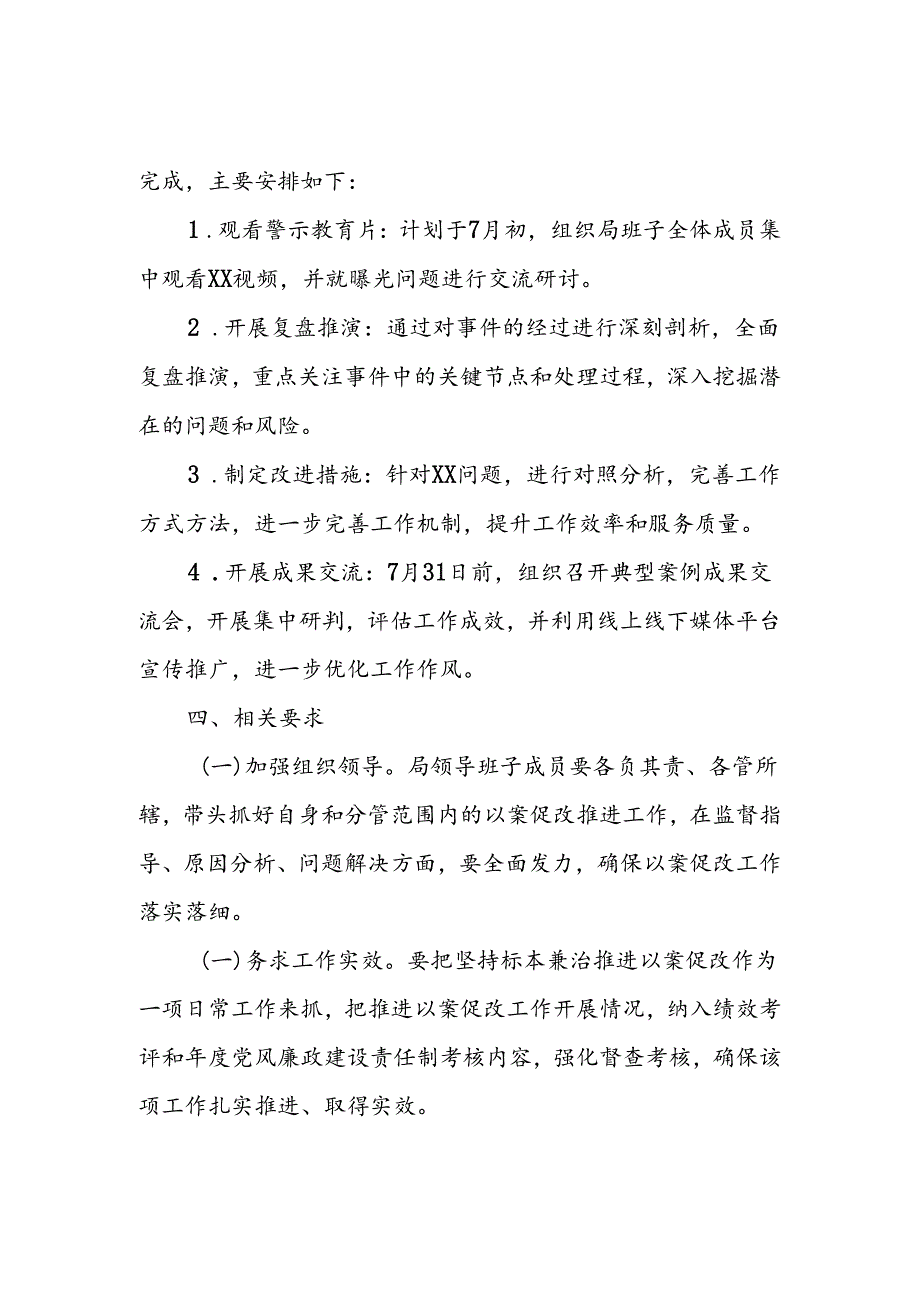 完成，主要安排如下：

1．观看警示教育片：计划于7月初，组织局班子全体成员集中观看XX视频，并就曝光问题进行交流研讨。

2．开展复盘推演：通过对事件的经过进行深刻剖析，全面复盘推演，重点关注事件中的关键节点和处理过程，深入挖掘潜在的问题和风险。

3．制定改进措施：针对XX问题，进行对照分析，完善工作方式方法，进一步完善工作机制，提升工作效率和服务质量。

4．开展成果交流：7月31日前，组织召开典型案例成果交流会，开展集中研判，评估工作成效，并利用线上线下媒体平台宣传推广，进一步优化工作作风。

四、相关要求

(一)加强组织领导。局领导班子成员要各负其责、各管所辖，带头抓好自身和分管范围内的以案促改推进工作，在监督指导、原因分析、问题解决方面，要全面发力，确保以案促改工作落实落细。

(一)务求工作实效。要把坚持标本兼治推进以案促改作为一项日常工作来抓，把推进以案促改工作开展情况，纳入绩效考评和年度党风廉政建设责任制考核内容，强化督查考核，确保该项工作扎实推进、取得实效。